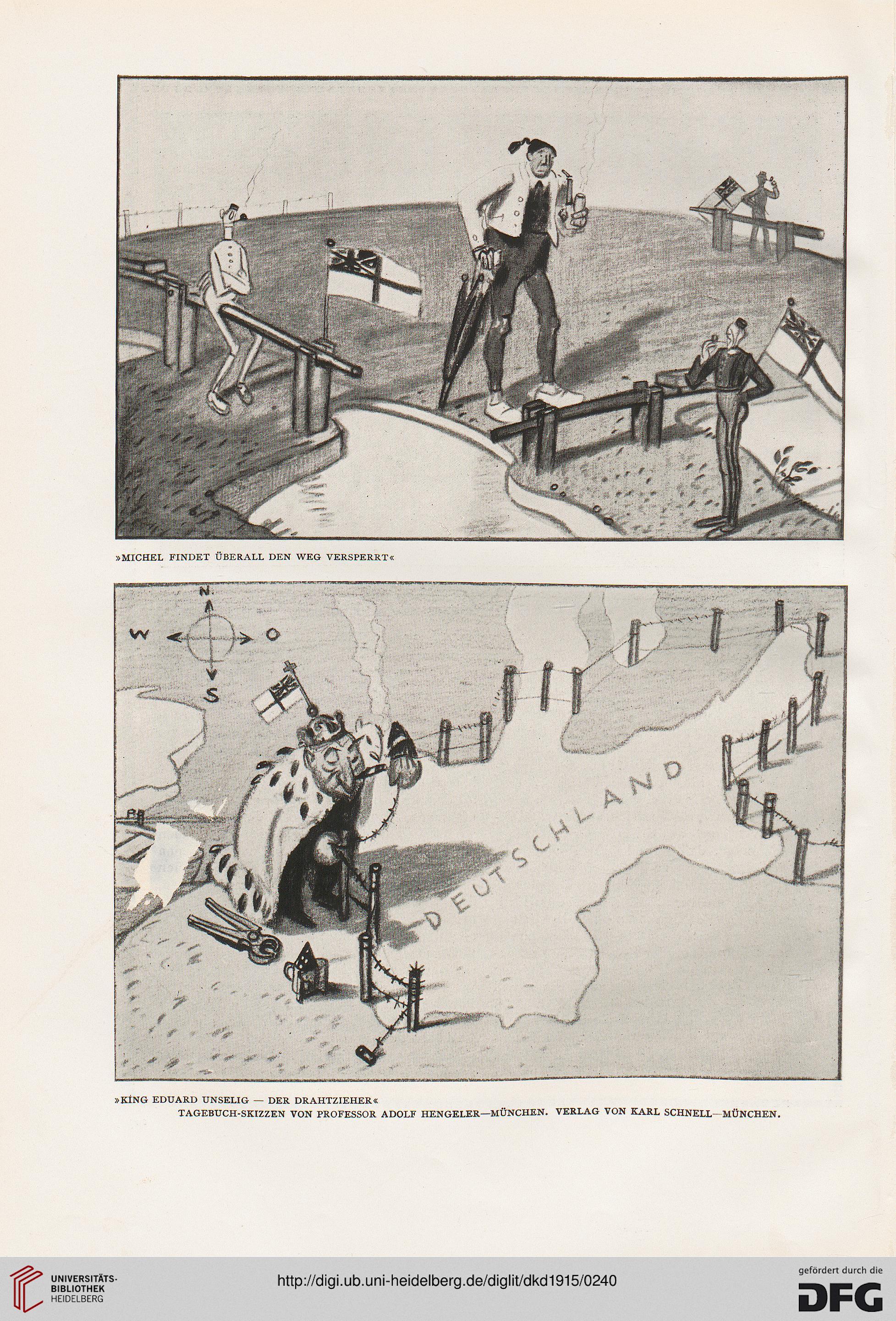 »MICHEL FINDET ÜBERALL DEN WEG VERSPERRT«

N
W
O
S

DEUTSCHLAND

»KING EDUARD UNSELIG — DER DRAHTZIEHER«
TAGEBUCH-SKIZZEN VON PROFESSOR ADOLF HENGELER—MÜNCHEN. VERLAG VON KARL SCHNELL—MÜNCHEN.

UNIVERSITÄTS-BIBLIOTHEK HEIDELBERG

http://digi.ub.uni-heidelberg.de/diglit/dkd1915/0240

gefördert durch die DFG